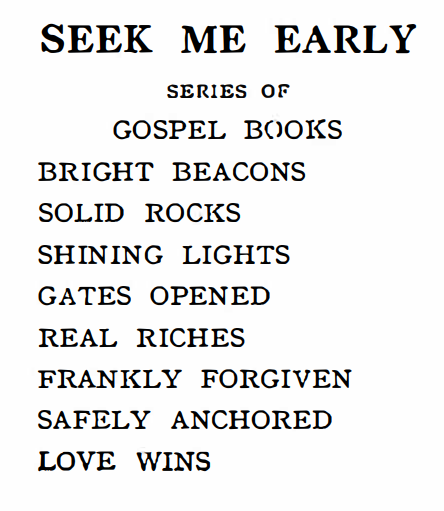 SEEK ME EARLY

SERIES OF

GOSPEL BOOKS

BRIGHT BEACONS
SOLID ROCKS
SHINING LIGHTS
GATES OPENED
REAL RICHES
FRANKLY FORGIVEN
SAFELY ANCHORED
LOVE WINS